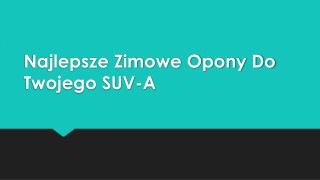 Najlepsze Zimowe Opony Do Twojego SUV-A